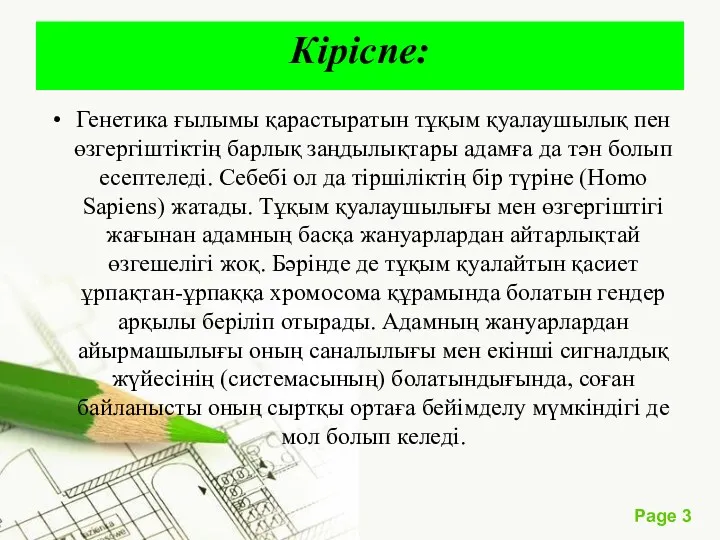 Кіріспе:

• Генетика ғылымы қарастыратын тұқым қуалаушылық пен өзгергіштіктің барлық заңдылықтары адамға да тән болып есептеледі. Себебі ол да тіршіліктің бір түріне (Homo Sapiens) жатады. Тұқым қуалаушылығы мен өзгергіштігі жағынан адамның басқа жануарлардан айтарлықтай өзгешелігі жоқ. Бәрінде де тұқым қуалайтын қасиет ұрпақтан-ұрпаққа хромосома құрамында болатын гендер арқылы беріліп отырады. Адамның жануарлардан айырмашылығы оның саналылығы мен екінші сигналдық жүйесінің (системасының) болатындығында, соған байланысты оның сыртқы ортаға бейімделу мүмкіндігі де мол болып келеді.

Page 3